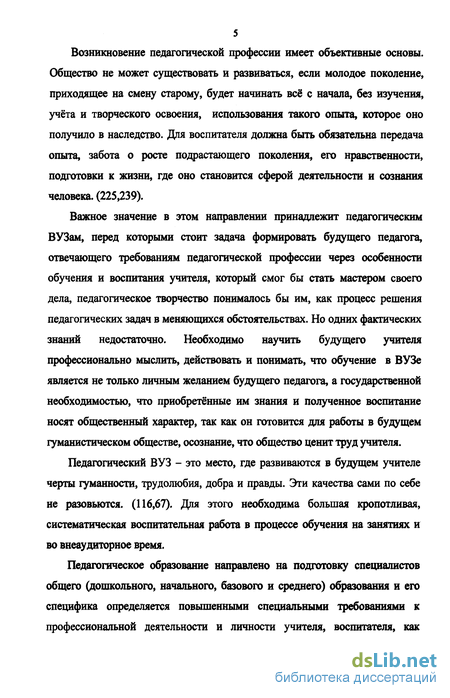 5

Возникновение педагогической профессии имеет объективные основы. Общество не может существовать и развиваться, если молодое поколение, приходящее на смену старому, будет начинать всё с начала, без изучения, учёта и творческого освоения, использования такого опыта, которое оно получило в наследство. Для воспитателя должна быть обязательна передача опыта, забота о росте подрастающего поколения, его нравственности, подготовки к жизни, где оно становится сферой деятельности и сознания человека. (225,239).

Важное значение в этом направлении принадлежит педагогическим ВУЗам, перед которыми стоит задача формировать будущего педагога, отвечающего требованиям педагогической профессии через особенности обучения и воспитания учителя, который смог бы стать мастером своего дела, педагогическое творчество понималось бы им, как процесс решения педагогических задач в меняющихся обстоятельствах. Но одних фактических знаний недостаточно. Необходимо научить будущего учителя профессионально мыслить, действовать и понимать, что обучение в ВУЗе является не только личным желанием будущего педагога, а государственной необходимостью, что приобретённые им знания и полученное воспитание носят общественный характер, так как он готовится для работы в будущем гуманистическом обществе, осознание, что общество ценит труд учителя.

Педагогический ВУЗ – это место, где развиваются в будущем учителе черты гуманности, трудолюбия, добра и правды. Эти качества сами по себе не разовьются. (116,67). Для этого необходима большая кропотливая, систематическая воспитательная работа в процессе обучения на занятиях и во внеаудиторное время.

Педагогическое образование направлено на подготовку специалистов общего (дошкольного, начального, базового и среднего) образования и его специфика определяется повышенными специальными требованиями к профессиональной деятельности и личности учителя, воспитателя, как

dsLib.net
библиотека диссертаций